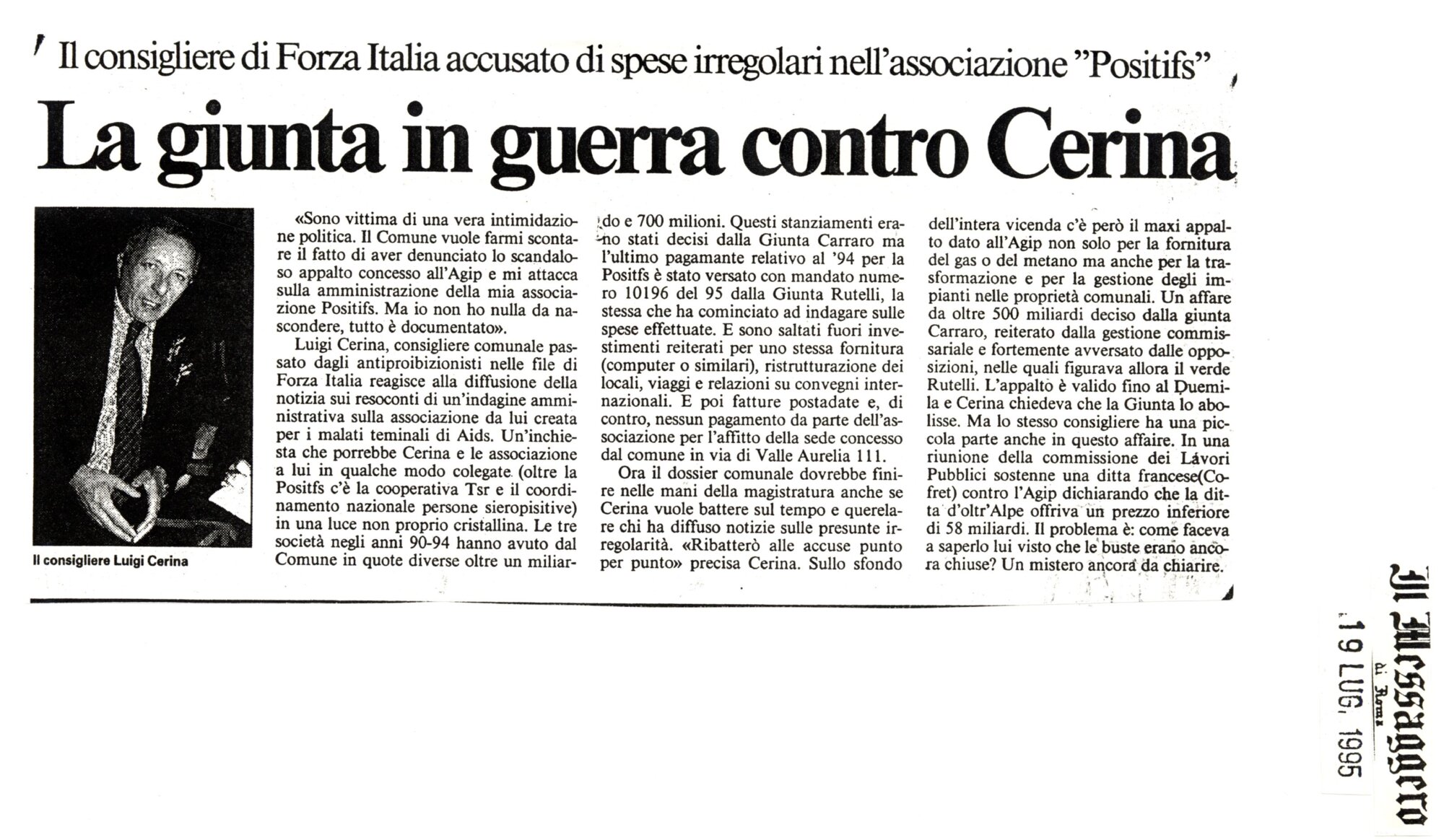 Il consigliere di Forza Italia accusato di spese irregolari nell'associazione "Positifs"

La giunta in guerra contro Cerina

Il consigliere Luigi Cerina

«Sono vittima di una vera intimidazione politica. Il Comune vuole farmi scontare il fatto di aver denunciato lo scandaloso appalto concesso all'Agip e mi attacca sulla amministrazione della mia associazione Positifs. Ma io non ho nulla da nascondere, tutto è documentato».

Luigi Cerina, consigliere comunale passato dagli antiproibizionisti nelle file di Forza Italia reagisce alla diffusione della notizia sui resoconti di un'indagine amministrativa sulla associazione da lui creata per i malati teminali di Aids. Un'inchiesta che porrebbe Cerina e le associazione a lui in qualche modo colegate (oltre la Positfs c'è la cooperativa Tsr e il coordinamento nazionale persone sieropisitive) in una luce non proprio cristallina. Le tre società negli anni 90-94 hanno avuto dal Comune in quote diverse oltre un miliardo e 700 milioni. Questi stanziamenti erano stati decisi dalla Giunta Carraro ma l'ultimo pagamante relativo al '94 per la Positfs è stato versato con mandato numero 10196 del 95 dalla Giunta Rutelli, la stessa che ha cominciato ad indagare sulle spese effettuate. E sono saltati fuori investimenti reiterati per uno stessa fornitura (computer o similari), ristrutturazione dei locali, viaggi e relazioni su convegni internazionali. E poi fatture postadate e, di contro, nessun pagamento da parte dell'associazione per l'affitto della sede concesso dal comune in via di Valle Aurelia 111.

Ora il dossier comunale dovrebbe finire nelle mani della magistratura anche se Cerina vuole battere sul tempo e querelare chi ha diffuso notizie sulle presunte irregolarità. «Ribatterò alle accuse punto per punto» precisa Cerina. Sullo sfondo dell'intera vicenda c'è però il maxi appalto dato all'Agip non solo per la fornitura del gas o del metano ma anche per la trasformazione e per la gestione degli impianti nelle proprietà comunali. Un affare da oltre 500 miliardi deciso dalla giunta Carraro, reiterato dalla gestione commissariale e fortemente avversato dalle opposizioni, nelle quali figurava allora il verde Rutelli. L'appalto è valido fino al Duemila e Cerina chiedeva che la Giunta lo abolisse. Ma lo stesso consigliere ha una piccola parte anche in questo affaire. In una riunione della commissione dei Lavori Pubblici sostenne una ditta francese(Cofret) contro l'Agip dichiarando che la ditta d'oltr'Alpe offriva un prezzo inferiore di 58 miliardi. Il problema è: come faceva a saperlo lui visto che le buste erano ancora chiuse? Un mistero ancora da chiarire.

Il Messaggero
di Roma
19 LUG. 1995